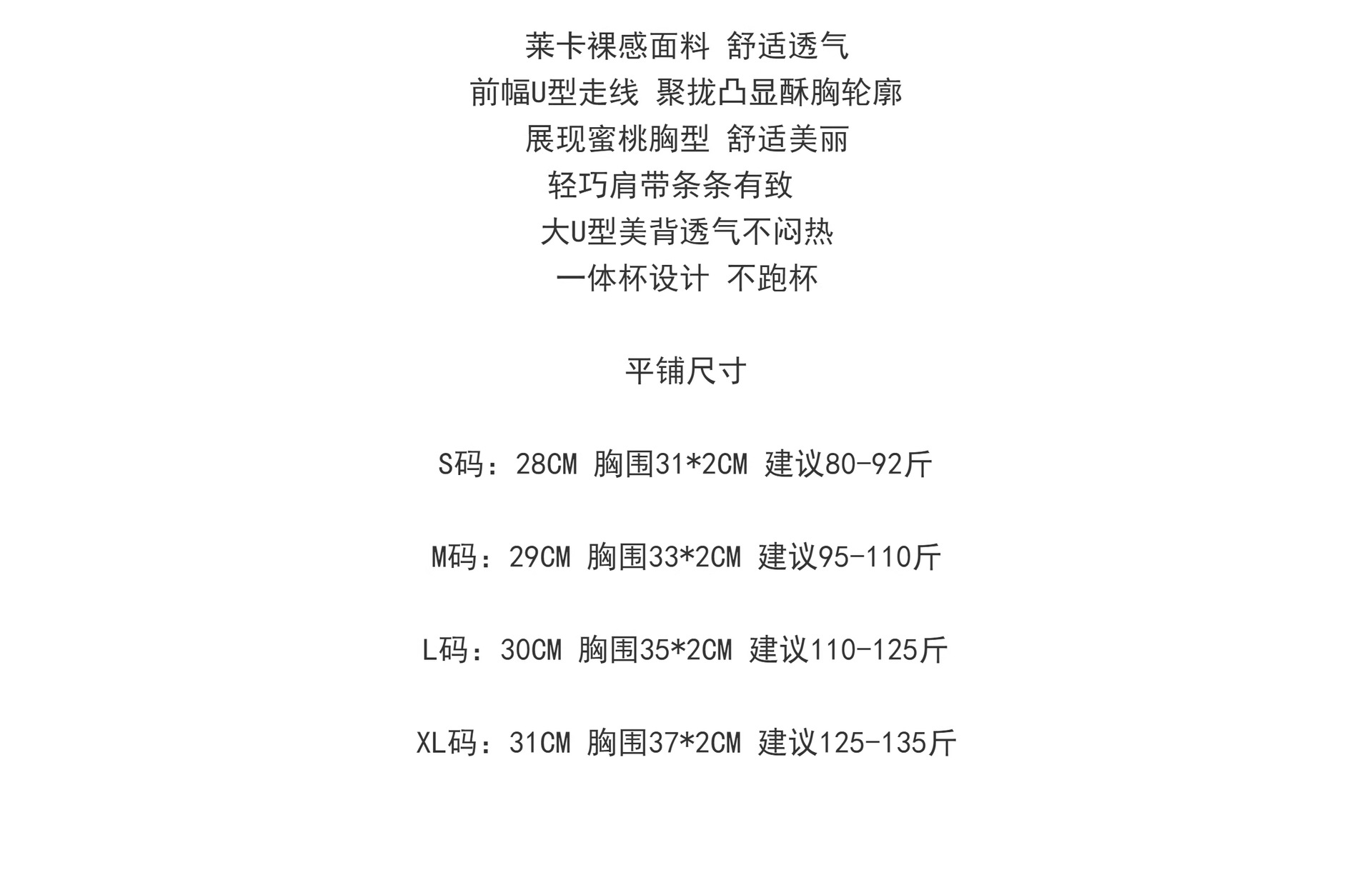 莱卡裸感面料 舒适透气
前幅U型走线 聚拢凸显酥胸轮廓
展现蜜桃胸型 舒适美丽
轻巧肩带条条有致
大U型美背透气不闷热
一体杯设计 不跑杯

平铺尺寸

S码：28CM 胸围31*2CM 建议80-92斤

M码：29CM 胸围33*2CM 建议95-110斤

L码：30CM 胸围35*2CM 建议110-125斤

XL码：31CM 胸围37*2CM 建议125-135斤